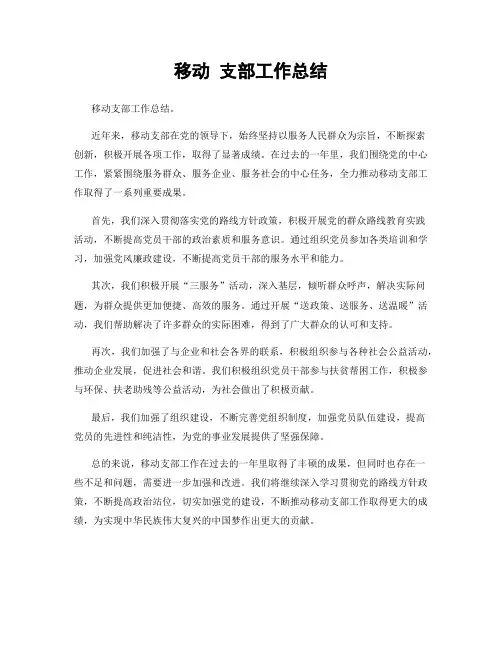 移动 支部工作总结

移动支部工作总结。

近年来，移动支部在党的领导下，始终坚持以服务人民群众为宗旨，不断探索创新，积极开展各项工作，取得了显著成绩。在过去的一年里，我们围绕党的中心工作，紧紧围绕服务群众、服务企业、服务社会的中心任务，全力推动移动支部工作取得了一系列重要成果。

首先，我们深入贯彻落实党的路线方针政策，积极开展党的群众路线教育实践活动，不断提高党员干部的政治素质和服务意识。通过组织党员参加各类培训和学习，加强党风廉政建设，不断提高党员干部的服务水平和能力。

其次，我们积极开展“三服务”活动，深入基层，倾听群众呼声，解决实际问题，为群众提供更加便捷、高效的服务。通过开展“送政策、送服务、送温暖”活动，我们帮助解决了许多群众的实际困难，得到了广大群众的认可和支持。

再次，我们加强了与企业和社会各界的联系，积极组织参与各种社会公益活动，推动企业发展，促进社会和谐。我们积极组织党员干部参与扶贫帮困工作，积极参与环保、扶老助残等公益活动，为社会做出了积极贡献。

最后，我们加强了组织建设，不断完善党组织制度，加强党员队伍建设，提高党员的先进性和纯洁性，为党的事业发展提供了坚强保障。

总的来说，移动支部工作在过去的一年里取得了丰硕的成果，但同时也存在一些不足和问题，需要进一步加强和改进。我们将继续深入学习贯彻党的路线方针政策，不断提高政治站位，切实加强党的建设，不断推动移动支部工作取得更大的成绩，为实现中华民族伟大复兴的中国梦作出更大的贡献。